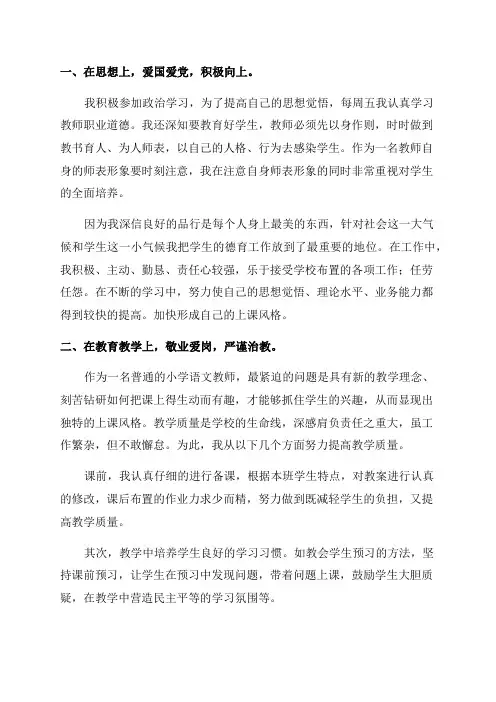 一、在思想上，爱国爱党，积极向上。

我积极参加政治学习，为了提高自己的思想觉悟，每周五我认真学习教师职业道德。我还深知要教育好学生，教师必须先以身作则，时时做到教书育人、为人师表，以自己的人格、行为去感染学生。作为一名教师自身的师表形象要时刻注意，我在注意自身师表形象的同时非常重视对学生的全面培养。

因为我深信良好的品行是每个人身上最美的东西，针对社会这一大气候和学生这一小气候我把学生的德育工作放到了最重要的地位。在工作中，我积极、主动、勤恳、责任心较强，乐于接受学校布置的各项工作；任劳任怨。在不断的学习中，努力使自己的思想觉悟、理论水平、业务能力都得到较快的提高。加快形成自己的上课风格。

二、在教育教学上，敬业爱岗，严谨治教。

作为一名普通的小学语文教师，最紧迫的问题是具有新的教学理念、刻苦钻研如何把课上得生动而有趣，才能够抓住学生的兴趣，从而显现出独特的上课风格。教学质量是学校的生命线，深感肩负责任之重大，虽工作繁杂，但不敢懈怠。为此，我从以下几个方面努力提高教学质量。

课前，我认真仔细的进行备课，根据本班学生特点，对教案进行认真的修改，课后布置的作业力求少而精，努力做到既减轻学生的负担，又提高教学质量。

其次，教学中培养学生良好的学习习惯。如教会学生预习的方法，坚持课前预习，让学生在预习中发现问题，带着问题上课，鼓励学生大胆质疑，在教学中营造民主平等的学习氛围等。